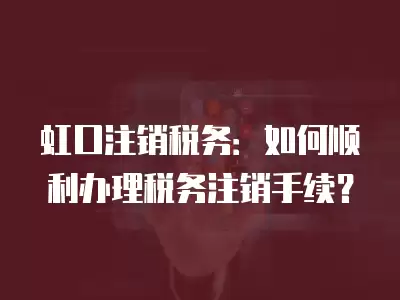 虹口注销税务：如何顺利办理税务注销手续？